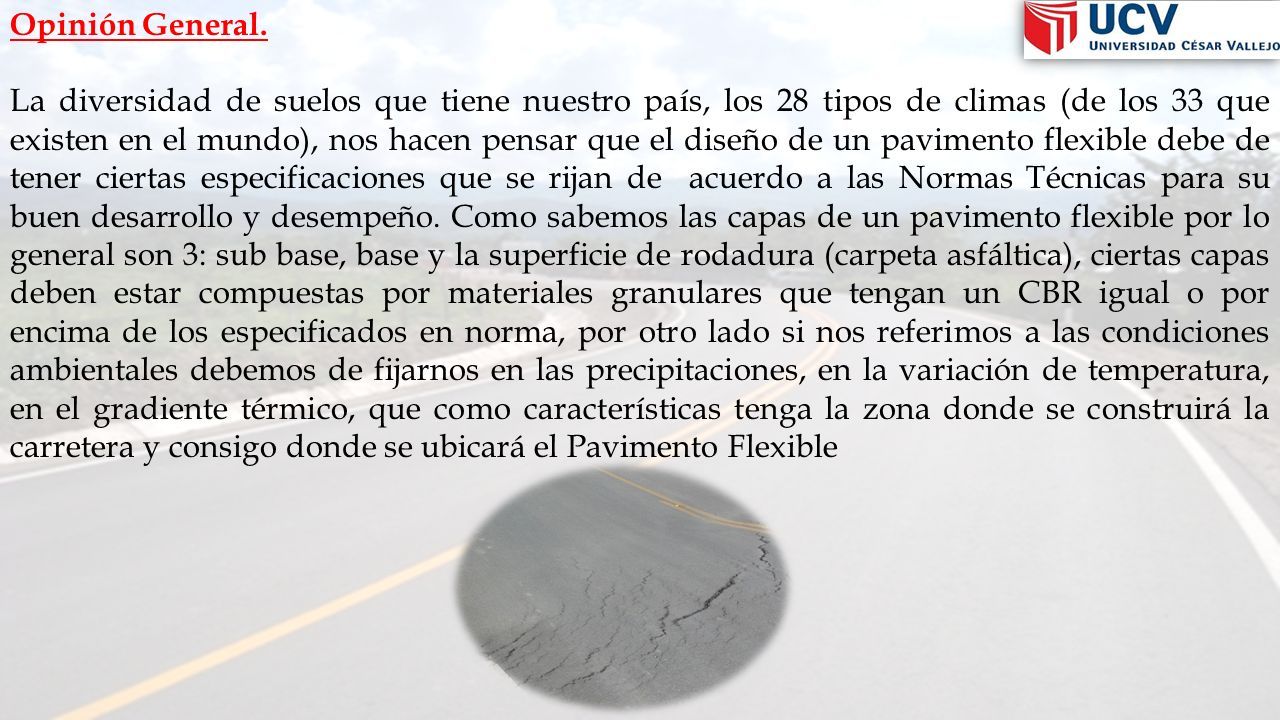 Opinión General.

UCV
UNIVERSIDAD CÉSAR VALLEJO

La diversidad de suelos que tiene nuestro país, los 28 tipos de climas (de los 33 que existen en el mundo), nos hacen pensar que el diseño de un pavimento flexible debe de tener ciertas especificaciones que se rijan de acuerdo a las Normas Técnicas para su buen desarrollo y desempeño. Como sabemos las capas de un pavimento flexible por lo general son 3: sub base, base y la superficie de rodadura (carpeta asfáltica), ciertas capas deben estar compuestas por materiales granulares que tengan un CBR igual o por encima de los especificados en norma, por otro lado si nos referimos a las condiciones ambientales debemos de fijarnos en las precipitaciones, en la variación de temperatura, en el gradiente térmico, que como características tenga la zona donde se construirá la carretera y consigo donde se ubicará el Pavimento Flexible